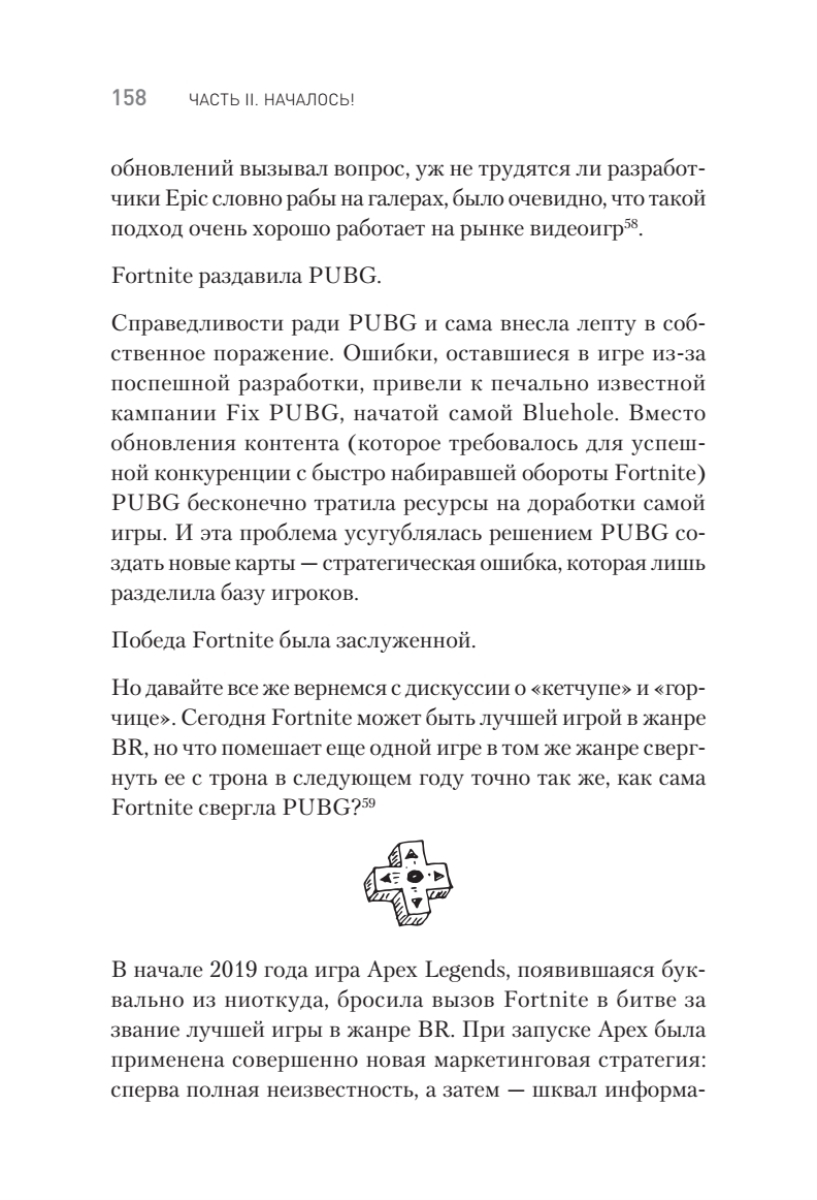 158 ЧАСТЬ II. НАЧАЛОСЬ!

обновлений вызывал вопрос, уж не трудятся ли разработчики Epic словно рабы на галерах, было очевидно, что такой подход очень хорошо работает на рынке видеоигр$^{58}$.

Fortnite раздавила PUBG.

Справедливости ради PUBG и сама внесла лепту в собственное поражение. Ошибки, оставшиеся в игре из-за поспешной разработки, привели к печально известной кампании Fix PUBG, начатой самой Bluehole. Вместо обновления контента (которое требовалось для успешной конкуренции с быстро набиравшей обороты Fortnite) PUBG бесконечно тратила ресурсы на доработки самой игры. И эта проблема усугублялась решением PUBG создать новые карты — стратегическая ошибка, которая лишь разделила базу игроков.

Победа Fortnite была заслуженной.

Но давайте все же вернемся с дискуссии о «кетчупе» и «горчице». Сегодня Fortnite может быть лучшей игрой в жанре BR, но что помешает еще одной игре в том же жанре свергнуть ее с трона в следующем году точно так же, как сама Fortnite свергла PUBG?$^{59}$

В начале 2019 года игра Apex Legends, появившаяся буквально из ниоткуда, бросила вызов Fortnite в битве за звание лучшей игры в жанре BR. При запуске Apex была применена совершенно новая маркетинговая стратегия: сперва полная неизвестность, а затем — шквал информа-